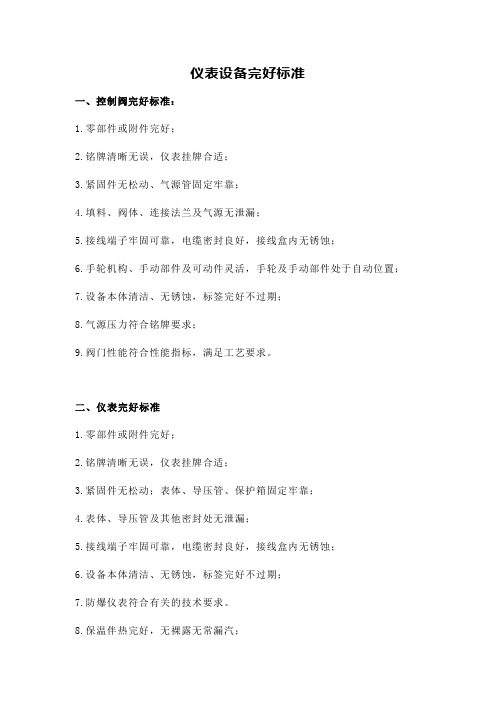 仪表设备完好标准

一、控制阀完好标准：

1.零部件或附件完好；

2.铭牌清晰无误，仪表挂牌合适；

3.紧固件无松动、气源管固定牢靠；

4.填料、阀体、连接法兰及气源无泄漏；

5.接线端子牢固可靠，电缆密封良好，接线盒内无锈蚀；

6.手轮机构、手动部件及可动件灵活，手轮及手动部件处于自动位置；

7.设备本体清洁、无锈蚀，标签完好不过期；

8.气源压力符合铭牌要求；

9.阀门性能符合性能指标，满足工艺要求。

二、仪表完好标准

1.零部件或附件完好；

2.铭牌清晰无误，仪表挂牌合适；

3.紧固件无松动；表体、导压管、保护箱固定牢靠；

4.表体、导压管及其他密封处无泄漏；

5.接线端子牢固可靠，电缆密封良好，接线盒内无锈蚀；

6.设备本体清洁、无锈蚀，标签完好不过期；

7.防爆仪表符合有关的技术要求。

8.保温伴热完好，无裸露无常漏汽；